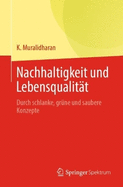 K. Muralidharan

Nachhaltigkeit und Lebensqualität

Durch schlanke, grüne und saubere Konzepte

Springer Spektrum